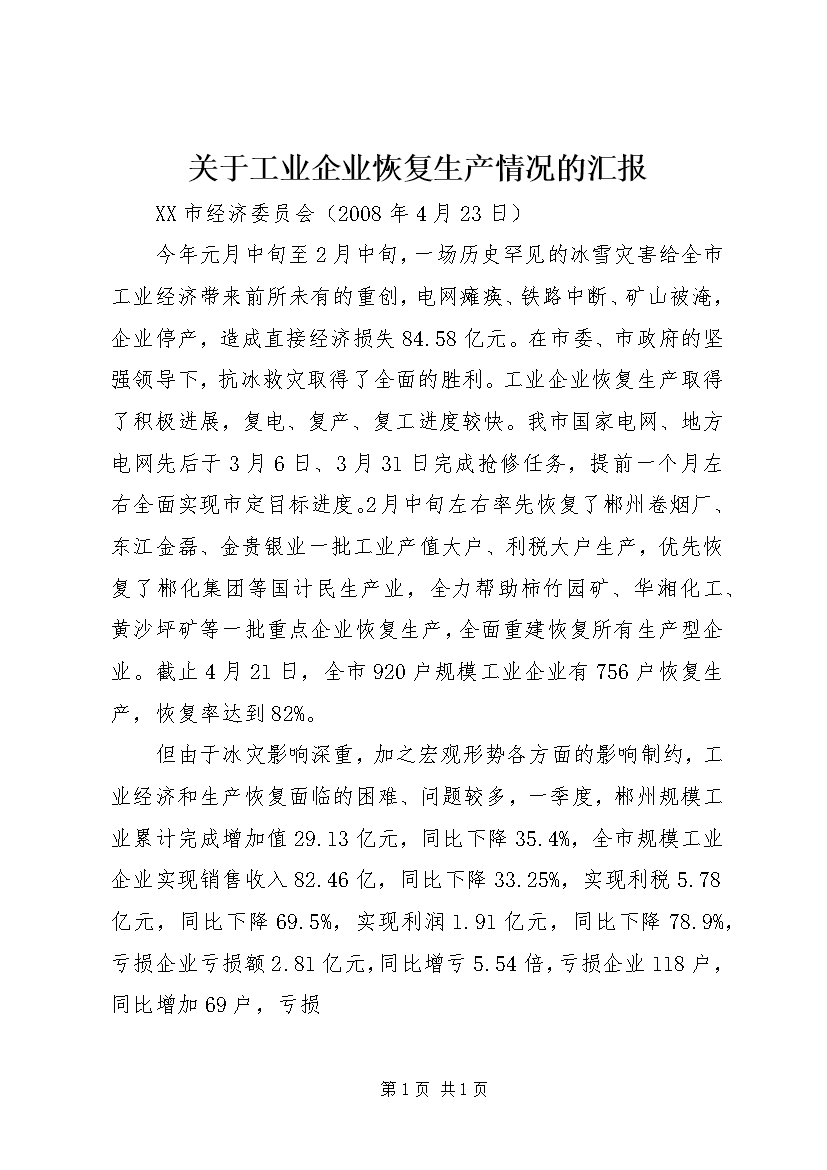 关于工业企业恢复生产情况的汇报

XX市经济委员会（2008年4月23日）

今年元月中旬至2月中旬，一场历史罕见的冰雪灾害给全市工业经济带来前所未有的重创，电网瘫痪、铁路中断、矿山被淹，企业停产，造成直接经济损失84.58亿元。在市委、市政府的坚强领导下，抗冰救灾取得了全面的胜利。工业企业恢复生产取得了积极进展，复电、复产、复工进度较快。我市国家电网、地方电网先后于3月6日、3月31日完成抢修任务，提前一个月左右全面实现市定目标进度。2月中旬左右率先恢复了郴州卷烟厂、东江金磊、金贵银业一批工业产值大户、利税大户生产，优先恢复了郴化集团等国计民生产业，全力帮助柿竹园矿、华湘化工、黄沙坪矿等一批重点企业恢复生产，全面重建恢复所有生产型企业。截止4月21日，全市920户规模工业企业有756户恢复生产，恢复率达到82%。

但由于冰灾影响深重，加之宏观形势各方面的影响制约，工业经济和生产恢复面临的困难、问题较多，一季度，郴州规模工业累计完成增加值29.13亿元，同比下降35.4%，全市规模工业企业实现销售收入82.46亿，同比下降33.25%，实现利税5.78亿元，同比下降69.5%，实现利润1.91亿元，同比下降78.9%，亏损企业亏损额2.81亿元，同比增亏5.54倍，亏损企业118户，同比增加69户，亏损

第1页 共1页